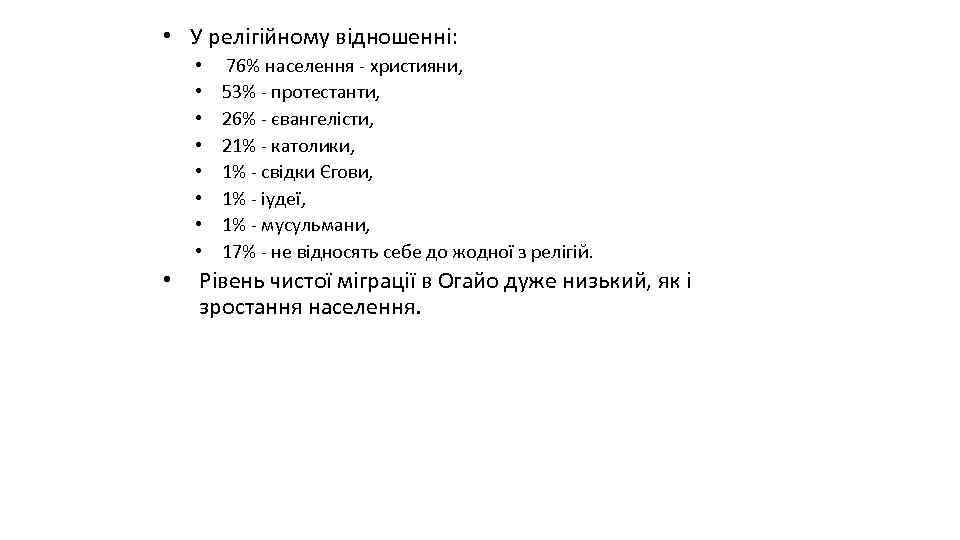 • У релігійному відношенні:
  • 76% населення - християни,
  • 53% - протестанти,
  • 26% - євангелісти,
  • 21% - католики,
  • 1% - свідки Єгови,
  • 1% - іудеї,
  • 1% - мусульмани,
  • 17% - не відносять себе до жодної з релігій.
• Рівень чистої міграції в Огайо дуже низький, як і зростання населення.